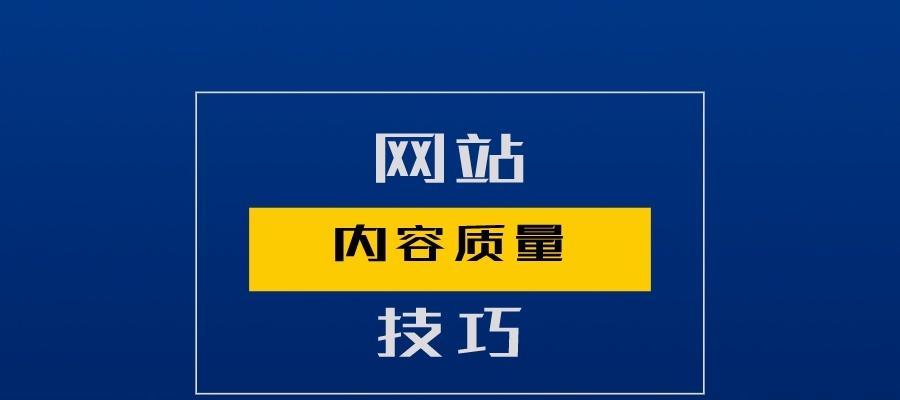 网站

内容质量

技巧